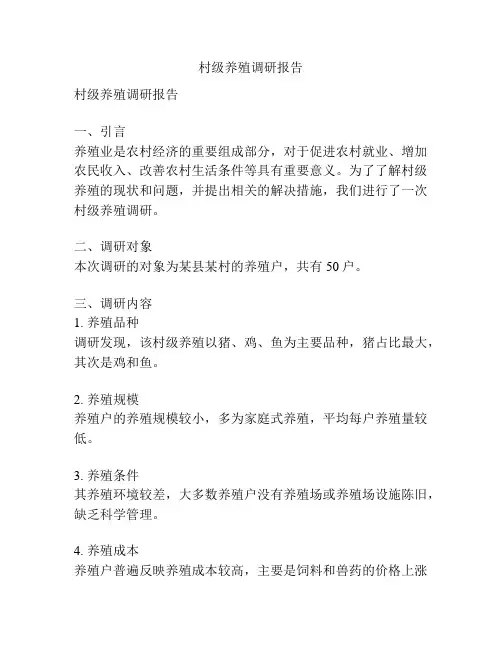 村级养殖调研报告

村级养殖调研报告

一、引言
养殖业是农村经济的重要组成部分，对于促进农村就业、增加农民收入、改善农村生活条件等具有重要意义。为了了解村级养殖的现状和问题，并提出相关的解决措施，我们进行了一次村级养殖调研。

二、调研对象
本次调研的对象为某县某村的养殖户，共有 50 户。

三、调研内容
1. 养殖品种
调研发现，该村级养殖以猪、鸡、鱼为主要品种，猪占比最大，其次是鸡和鱼。

2. 养殖规模
养殖户的养殖规模较小，多为家庭式养殖，平均每户养殖量较低。

3. 养殖条件
其养殖环境较差，大多数养殖户没有养殖场或养殖场设施陈旧，缺乏科学管理。

4. 养殖成本
养殖户普遍反映养殖成本较高，主要是饲料和兽药的价格上涨